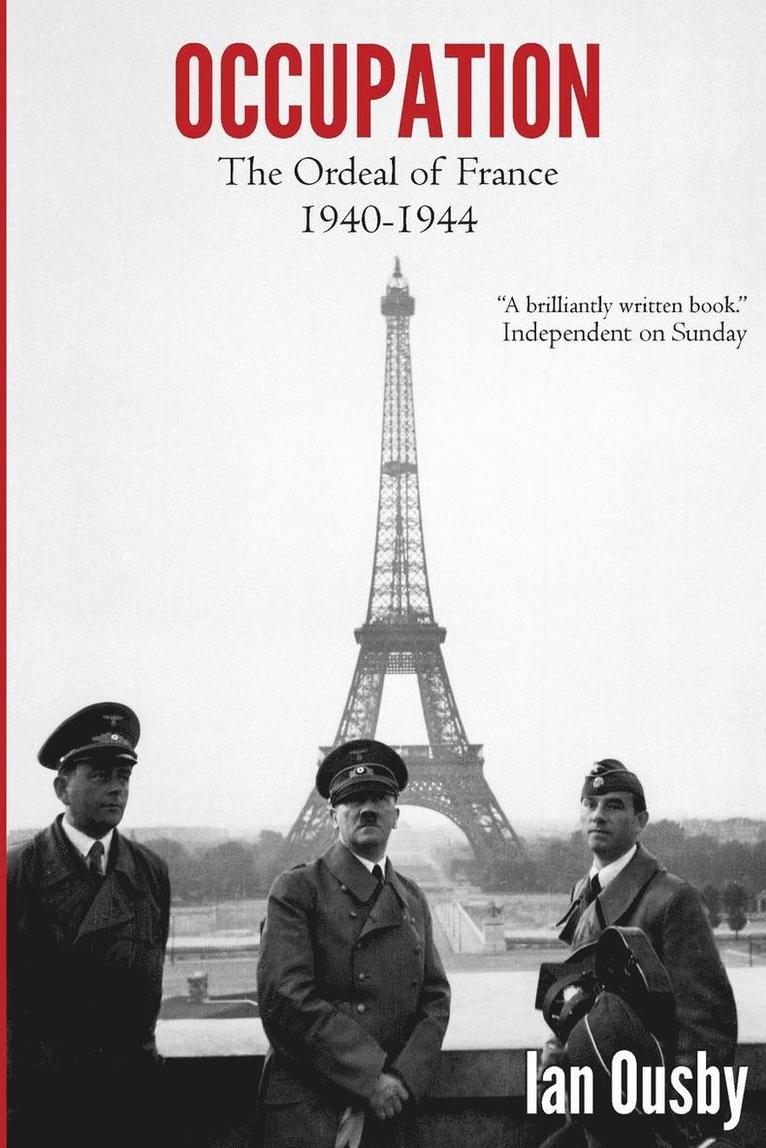 OCCUPATION

The Ordeal of France
1940-1944

"A brilliantly written book."
Independent on Sunday

Ian Ousby